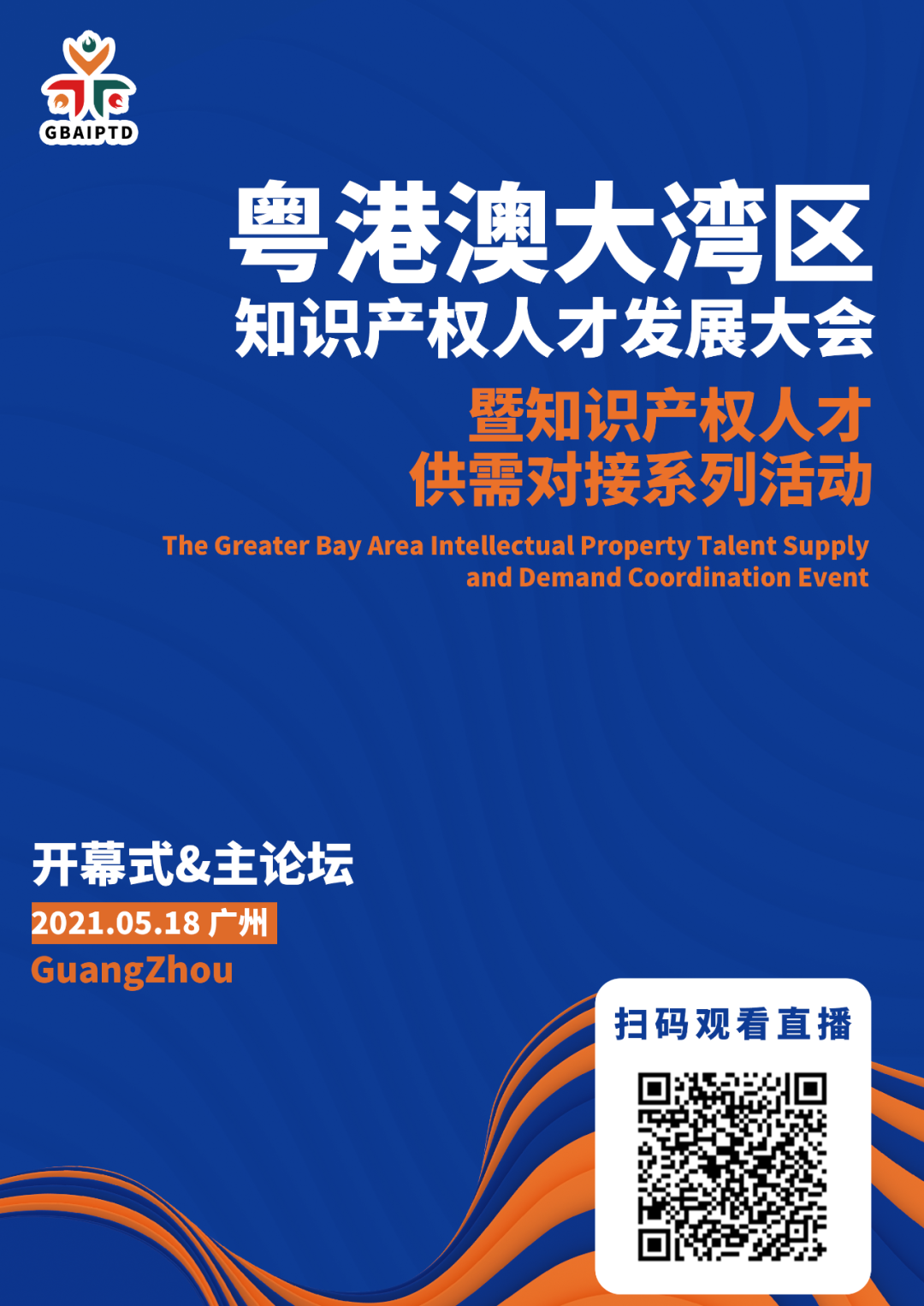 GBAIPTD

粤港澳大湾区
知识产权人才发展大会

暨知识产权人才
供需对接系列活动

The Greater Bay Area Intellectual Property Talent Supply and Demand Coordination Event

开幕式&主论坛

2021.05.18 广州

GuangZhou

扫码观看直播